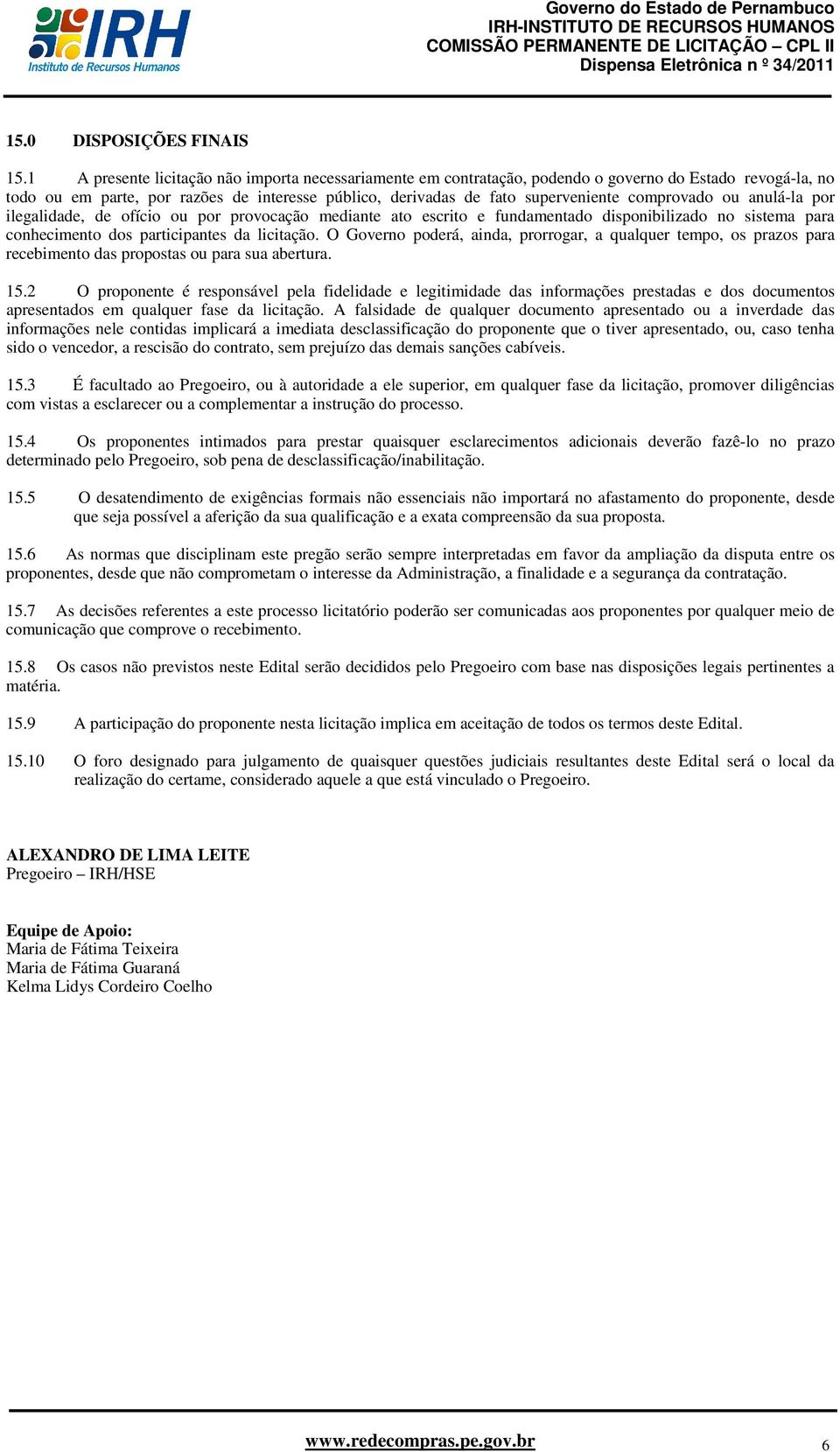 IRH
Instituto de Recursos Humanos

Governo do Estado de Pernambuco
IRH-INSTITUTO DE RECURSOS HUMANOS
COMISSÃO PERMANENTE DE LICITAÇÃO – CPL II
Dispensa Eletrônica n º 34/2011

15.0 DISPOSIÇÕES FINAIS

15.1 A presente licitação não importa necessariamente em contratação, podendo o governo do Estado revogá-la, no todo ou em parte, por razões de interesse público, derivadas de fato superveniente comprovado ou anulá-la por ilegalidade, de ofício ou por provocação mediante ato escrito e fundamentado disponibilizado no sistema para conhecimento dos participantes da licitação. O Governo poderá, ainda, prorrogar, a qualquer tempo, os prazos para recebimento das propostas ou para sua abertura.

15.2 O proponente é responsável pela fidelidade e legitimidade das informações prestadas e dos documentos apresentados em qualquer fase da licitação. A falsidade de qualquer documento apresentado ou a inverdade das informações nele contidas implicará a imediata desclassificação do proponente que o tiver apresentado, ou, caso tenha sido o vencedor, a rescisão do contrato, sem prejuízo das demais sanções cabíveis.

15.3 É facultado ao Pregoeiro, ou à autoridade a ele superior, em qualquer fase da licitação, promover diligências com vistas a esclarecer ou a complementar a instrução do processo.

15.4 Os proponentes intimados para prestar quaisquer esclarecimentos adicionais deverão fazê-lo no prazo determinado pelo Pregoeiro, sob pena de desclassificação/inabilitação.

15.5 O desatendimento de exigências formais não essenciais não importará no afastamento do proponente, desde que seja possível a aferição da sua qualificação e a exata compreensão da sua proposta.

15.6 As normas que disciplinam este pregão serão sempre interpretadas em favor da ampliação da disputa entre os proponentes, desde que não comprometam o interesse da Administração, a finalidade e a segurança da contratação.

15.7 As decisões referentes a este processo licitatório poderão ser comunicadas aos proponentes por qualquer meio de comunicação que comprove o recebimento.

15.8 Os casos não previstos neste Edital serão decididos pelo Pregoeiro com base nas disposições legais pertinentes a matéria.

15.9 A participação do proponente nesta licitação implica em aceitação de todos os termos deste Edital.

15.10 O foro designado para julgamento de quaisquer questões judiciais resultantes deste Edital será o local da realização do certame, considerado aquele a que está vinculado o Pregoeiro.

ALEXANDRO DE LIMA LEITE
Pregoeiro – IRH/HSE

Equipe de Apoio:
Maria de Fátima Teixeira
Maria de Fátima Guaraná
Kelma Lidys Cordeiro Coelho

www.redecompras.pe.gov.br
6